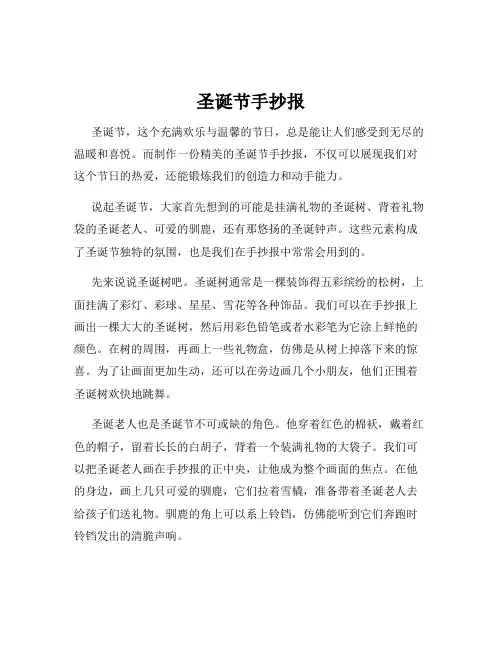 圣诞节手抄报

圣诞节，这个充满欢乐与温馨的节日，总是能让人们感受到无尽的温暖和喜悦。而制作一份精美的圣诞节手抄报，不仅可以展现我们对这个节日的热爱，还能锻炼我们的创造力和动手能力。

说起圣诞节，大家首先想到的可能是挂满礼物的圣诞树、背着礼物袋的圣诞老人、可爱的驯鹿，还有那悠扬的圣诞钟声。这些元素构成了圣诞节独特的氛围，也是我们在手抄报中常常会用到的。

先来说说圣诞树吧。圣诞树通常是一棵装饰得五彩缤纷的松树，上面挂满了彩灯、彩球、星星、雪花等各种饰品。我们可以在手抄报上画出一棵大大的圣诞树，然后用彩色铅笔或者水彩笔为它涂上鲜艳的颜色。在树的周围，再画上一些礼物盒，仿佛是从树上掉落下来的惊喜。为了让画面更加生动，还可以在旁边画几个小朋友，他们正围着圣诞树欢快地跳舞。

圣诞老人也是圣诞节不可或缺的角色。他穿着红色的棉袄，戴着红色的帽子，留着长长的白胡子，背着一个装满礼物的大袋子。我们可以把圣诞老人画在手抄报的正中央，让他成为整个画面的焦点。在他的身边，画上几只可爱的驯鹿，它们拉着雪橇，准备带着圣诞老人去给孩子们送礼物。驯鹿的角上可以系上铃铛，仿佛能听到它们奔跑时铃铛发出的清脆声响。